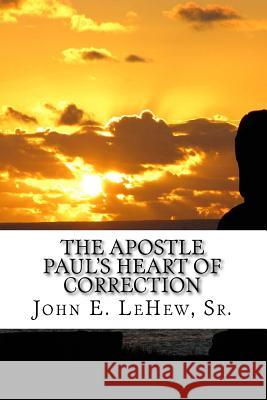 THE APOSTLE PAUL'S HEART OF CORRECTION

John E. LeHew, Sr.

Kraina Książek